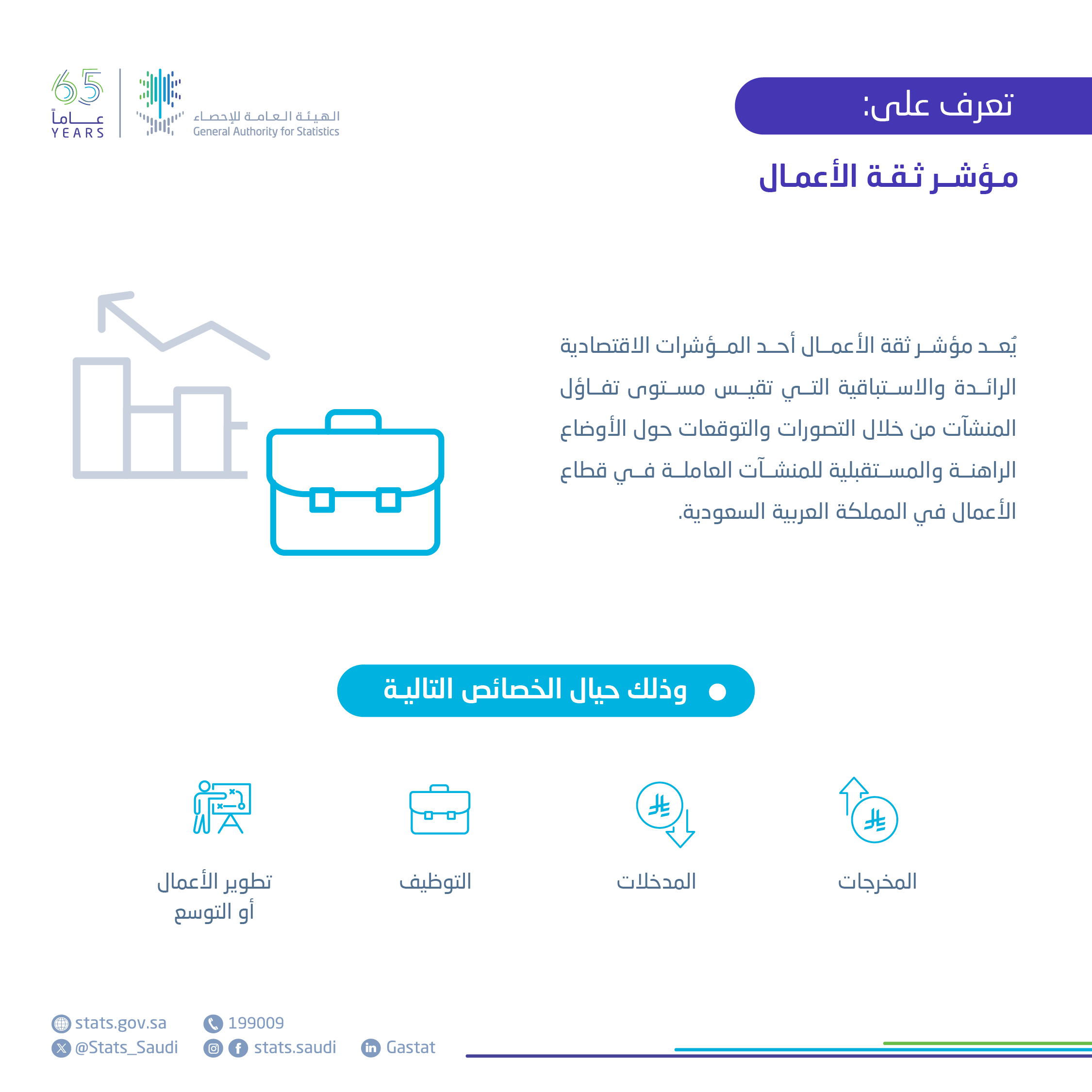 65
عاماً
YEARS

الهيئة العامة للإحصاء
General Authority for Statistics

تعرف على:

مؤشر ثقة الأعمال

يُعد مؤشر ثقة الأعمال أحد المؤشرات الاقتصادية الرائدة والاستباقية التي تقيس مستوى تفاؤل المنشآت من خلال التصورات والتوقعات حول الأوضاع الراهنة والمستقبلية للمنشآت العاملة في قطاع الأعمال في المملكة العربية السعودية.

وذلك حيال الخصائص التالية

المخرجات

المدخلات

التوظيف

تطوير الأعمال أو التوسع

stats.gov.sa
199009
@Stats_Saudi
stats.saudi
Gastat